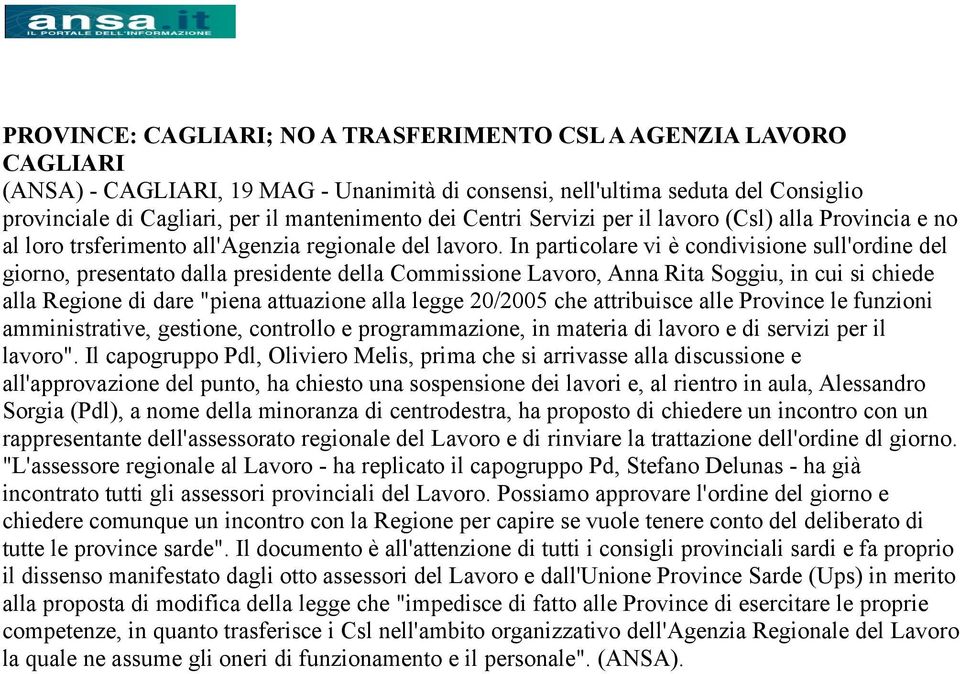 ansa.it
IL PORTALE DELL'INFORMAZIONE

PROVINCE: CAGLIARI; NO A TRASFERIMENTO CSL A AGENZIA LAVORO CAGLIARI
(ANSA) - CAGLIARI, 19 MAG - Unanimità di consensi, nell'ultima seduta del Consiglio provinciale di Cagliari, per il mantenimento dei Centri Servizi per il lavoro (Csl) alla Provincia e no al loro trsferimento all'Agenzia regionale del lavoro. In particolare vi è condivisione sull'ordine del giorno, presentato dalla presidente della Commissione Lavoro, Anna Rita Soggiu, in cui si chiede alla Regione di dare "piena attuazione alla legge 20/2005 che attribuisce alle Province le funzioni amministrative, gestione, controllo e programmazione, in materia di lavoro e di servizi per il lavoro". Il capogruppo Pdl, Oliviero Melis, prima che si arrivasse alla discussione e all'approvazione del punto, ha chiesto una sospensione dei lavori e, al rientro in aula, Alessandro Sorgia (Pdl), a nome della minoranza di centrodestra, ha proposto di chiedere un incontro con un rappresentante dell'assessorato regionale del Lavoro e di rinviare la trattazione dell'ordine dl giorno. "L'assessore regionale al Lavoro - ha replicato il capogruppo Pd, Stefano Delunas - ha già incontrato tutti gli assessori provinciali del Lavoro. Possiamo approvare l'ordine del giorno e chiedere comunque un incontro con la Regione per capire se vuole tenere conto del deliberato di tutte le province sarde". Il documento è all'attenzione di tutti i consigli provinciali sardi e fa proprio il dissenso manifestato dagli otto assessori del Lavoro e dall'Unione Province Sarde (Ups) in merito alla proposta di modifica della legge che "impedisce di fatto alle Province di esercitare le proprie competenze, in quanto trasferisce i Csl nell'ambito organizzativo dell'Agenzia Regionale del Lavoro la quale ne assume gli oneri di funzionamento e il personale". (ANSA).